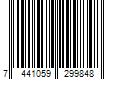 7 441059 299848